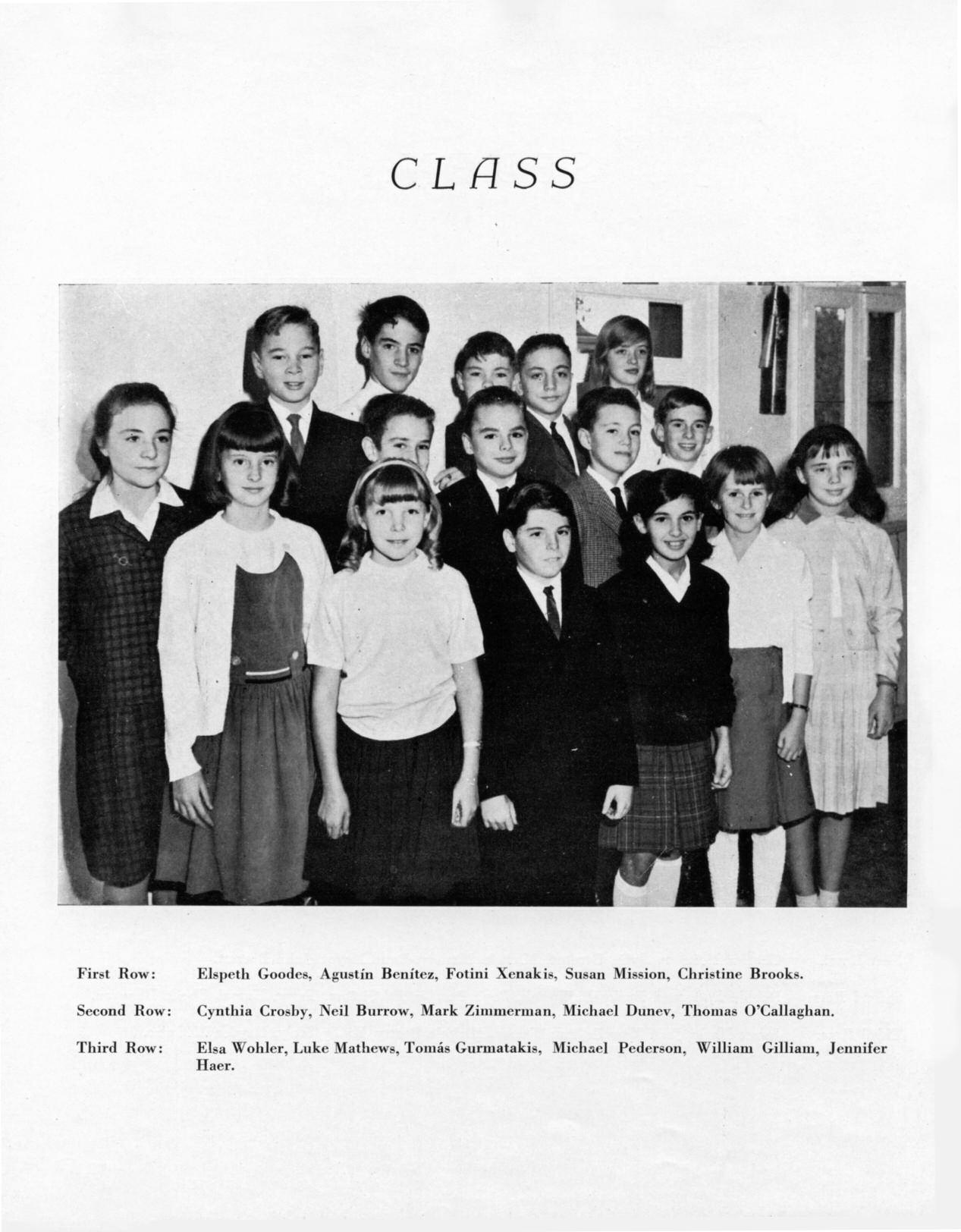 CLASS

First Row: Elspeth Goodes, Agustín Benítez, Fotini Xenakis, Susan Mission, Christine Brooks.

Second Row: Cynthia Crosby, Neil Burrow, Mark Zimmerman, Michael Dunev, Thomas O'Callaghan.

Third Row: Elsa Wohler, Luke Mathews, Tomás Gurmatakis, Michael Pederson, William Gilliam, Jennifer Haer.